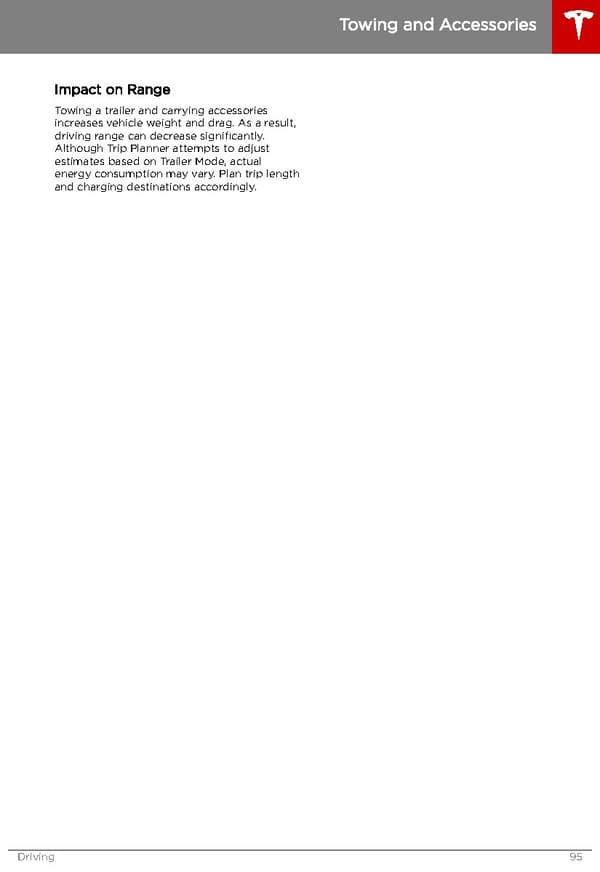 Towing and Accessories

Impact on Range

Towing a trailer and carrying accessories increases vehicle weight and drag. As a result, driving range can decrease significantly. Although Trip Planner attempts to adjust estimates based on Trailer Mode, actual energy consumption may vary. Plan trip length and charging destinations accordingly.

Driving 95